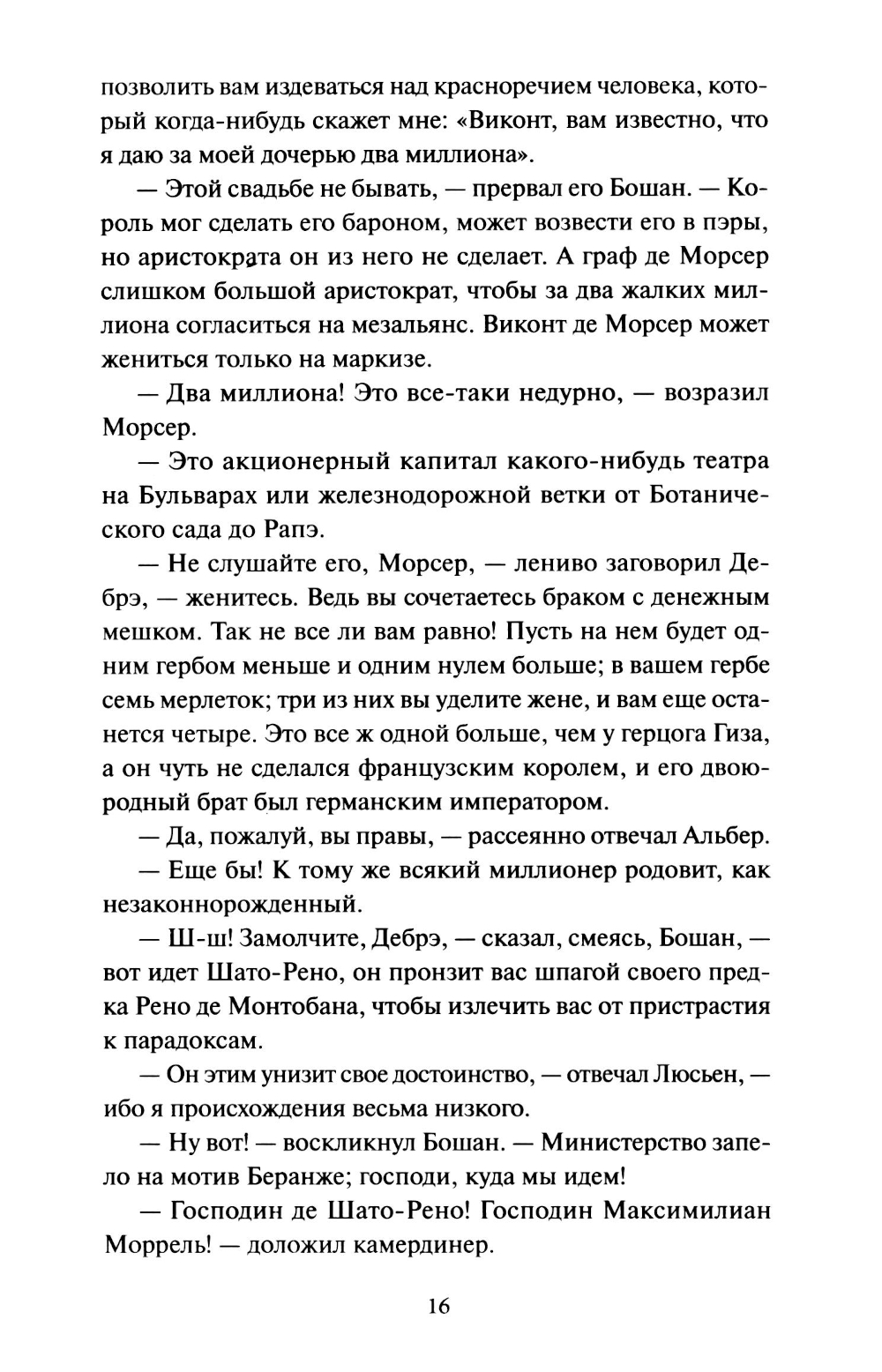 позволить вам издеваться над красноречием человека, который когда-нибудь скажет мне: «Виконт, вам известно, что я даю за моей дочерью два миллиона».

— Этой свадьбе не бывать, — прервал его Бошан. — Король мог сделать его бароном, может возвести его в пэры, но аристократа он из него не сделает. А граф де Морсер слишком большой аристократ, чтобы за два жалких миллиона согласиться на мезальянс. Виконт де Морсер может жениться только на маркизе.

— Два миллиона! Это все-таки недурно, — возразил Морсер.

— Это акционерный капитал какого-нибудь театра на Бульварах или железнодорожной ветки от Ботанического сада до Рапэ.

— Не слушайте его, Морсер, — лениво заговорил Дебрэ, — женитесь. Ведь вы сочетаетесь браком с денежным мешком. Так не все ли вам равно! Пусть на нем будет одним гербом меньше и одним нулем больше; в вашем гербе семь мерлеток; три из них вы уделите жене, и вам еще останется четыре. Это все ж одной больше, чем у герцога Гиза, а он чуть не сделался французским королем, и его двоюродный брат был германским императором.

— Да, пожалуй, вы правы, — рассеянно отвечал Альбер.

— Еще бы! К тому же всякий миллионер родовит, как незаконнорожденный.

— Ш-ш! Замолчите, Дебрэ, — сказал, смеясь, Бошан, — вот идет Шато-Рено, он пронзит вас шпагой своего предка Рено де Монтобана, чтобы излечить вас от пристрастия к парадоксам.

— Он этим унизит свое достоинство, — отвечал Люсьен, — ибо я происхождения весьма низкого.

— Ну вот! — воскликнул Бошан. — Министерство запело на мотив Беранже; господи, куда мы идем!

— Господин де Шато-Рено! Господин Максимилиан Моррель! — доложил камердинер.

16